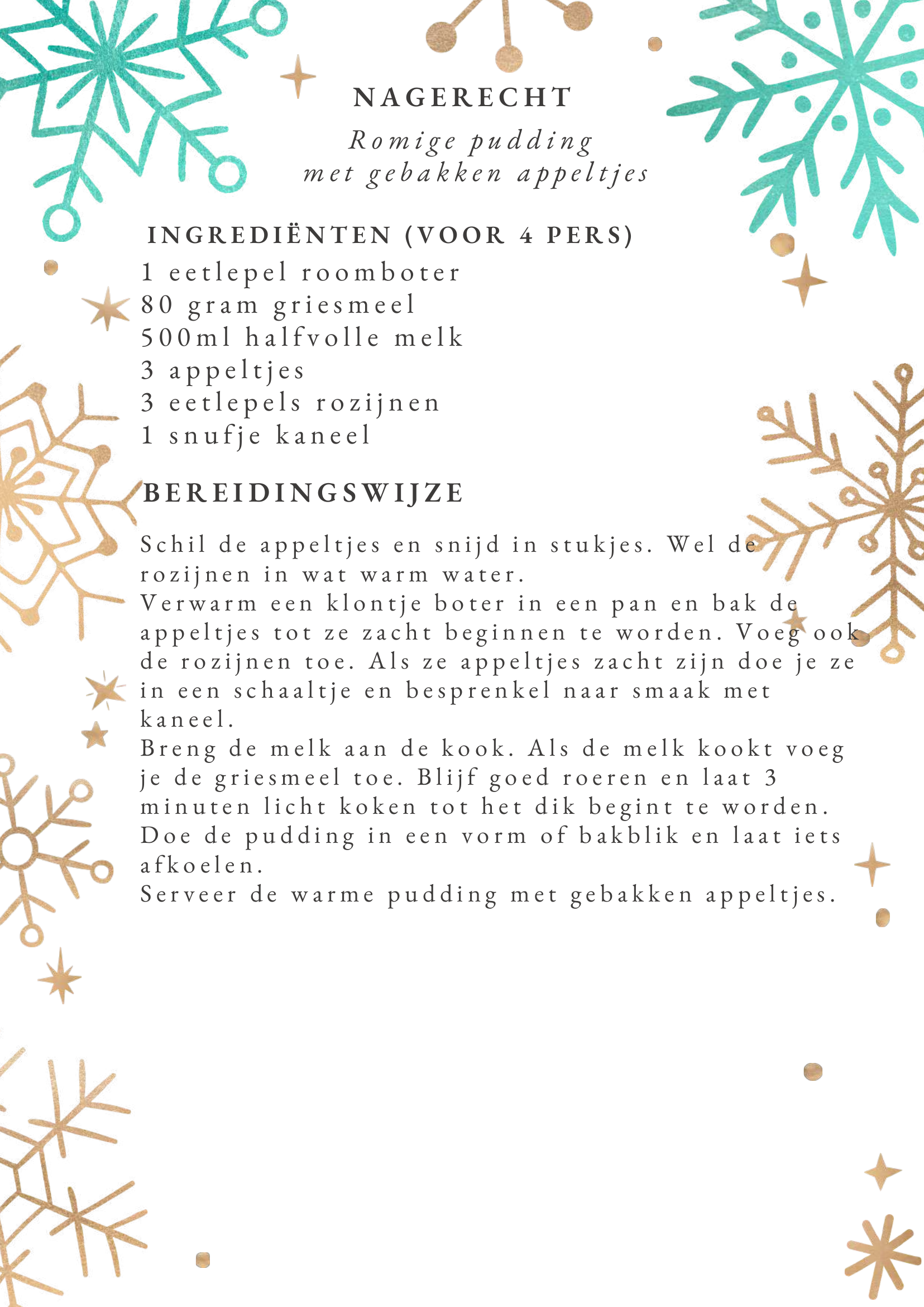 NAGERECHT

Romige pudding
met gebakken appeltjes

INGREDIËNTEN (VOOR 4 PERS)
1 eetlepel roomboter
80 gram griesmeel
500ml halfvolle melk
3 appeltjes
3 eetlepels rozijnen
1 snufje kaneel

BEREIDINGSWIJZE

Schil de appeltjes en snijd in stukjes. Wel de rozijnen in wat warm water.
Verwarm een klontje boter in een pan en bak de appeltjes tot ze zacht beginnen te worden. Voeg ook de rozijnen toe. Als ze appeltjes zacht zijn doe je ze in een schaaltje en besprenkel naar smaak met kaneel.
Breng de melk aan de kook. Als de melk kookt voeg je de griesmeel toe. Blijf goed roeren en laat 3 minuten licht koken tot het dik begint te worden. Doe de pudding in een vorm of bakblik en laat iets afkoelen.
Serveer de warme pudding met gebakken appeltjes.